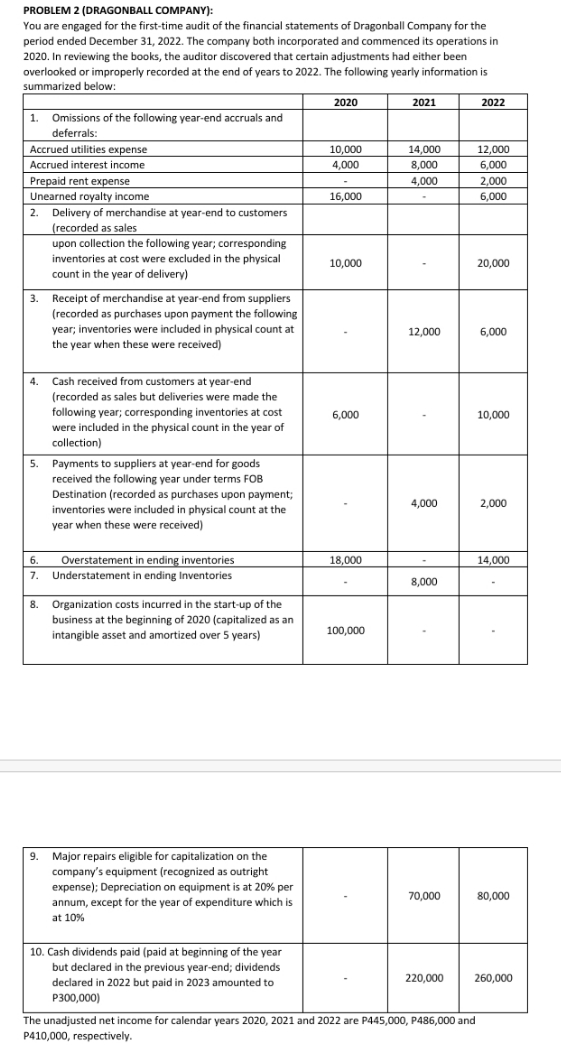 PROBLEM 2 (DRAGONBALL COMPANY):

You are engaged for the first-time audit of the financial statements of Dragonball Company for the period ended December 31, 2022. The company both incorporated and commenced its operations in 2020. In reviewing the books, the auditor discovered that certain adjustments had either been overlooked or improperly recorded at the end of years to 2022. The following yearly information is summarized below:

| | 2020 | 2021 | 2022 |
|---|---|---|---|
| 1. Omissions of the following year-end accruals and deferrals: | | | |
| Accrued utilities expense | 10,000 | 14,000 | 12,000 |
| Accrued interest income | 4,000 | 8,000 | 6,000 |
| Prepaid rent expense | - | 4,000 | 2,000 |
| Unearned royalty income | 16,000 | - | 6,000 |
| 2. Delivery of merchandise at year-end to customers (recorded as sales upon collection the following year; corresponding inventories at cost were excluded in the physical count in the year of delivery) | 10,000 | - | 20,000 |
| 3. Receipt of merchandise at year-end from suppliers (recorded as purchases upon payment the following year; inventories were included in physical count at the year when these were received) | - | 12,000 | 6,000 |
| 4. Cash received from customers at year-end (recorded as sales but deliveries were made the following year; corresponding inventories at cost were included in the physical count in the year of collection) | 6,000 | - | 10,000 |
| 5. Payments to suppliers at year-end for goods received the following year under terms FOB Destination (recorded as purchases upon payment; inventories were included in physical count at the year when these were received) | - | 4,000 | 2,000 |
| 6. Overstatement in ending inventories | 18,000 | - | 14,000 |
| 7. Understatement in ending Inventories | - | 8,000 | - |
| 8. Organization costs incurred in the start-up of the business at the beginning of 2020 (capitalized as an intangible asset and amortized over 5 years) | 100,000 | - | - |
| 9. Major repairs eligible for capitalization on the company's equipment (recognized as outright expense); Depreciation on equipment is at 20% per annum, except for the year of expenditure which is at 10% | - | 70,000 | 80,000 |
| 10. Cash dividends paid (paid at beginning of the year but declared in the previous year-end; dividends declared in 2022 but paid in 2023 amounted to P300,000) | - | 220,000 | 260,000 |

The unadjusted net income for calendar years 2020, 2021 and 2022 are P445,000, P486,000 and P410,000, respectively.